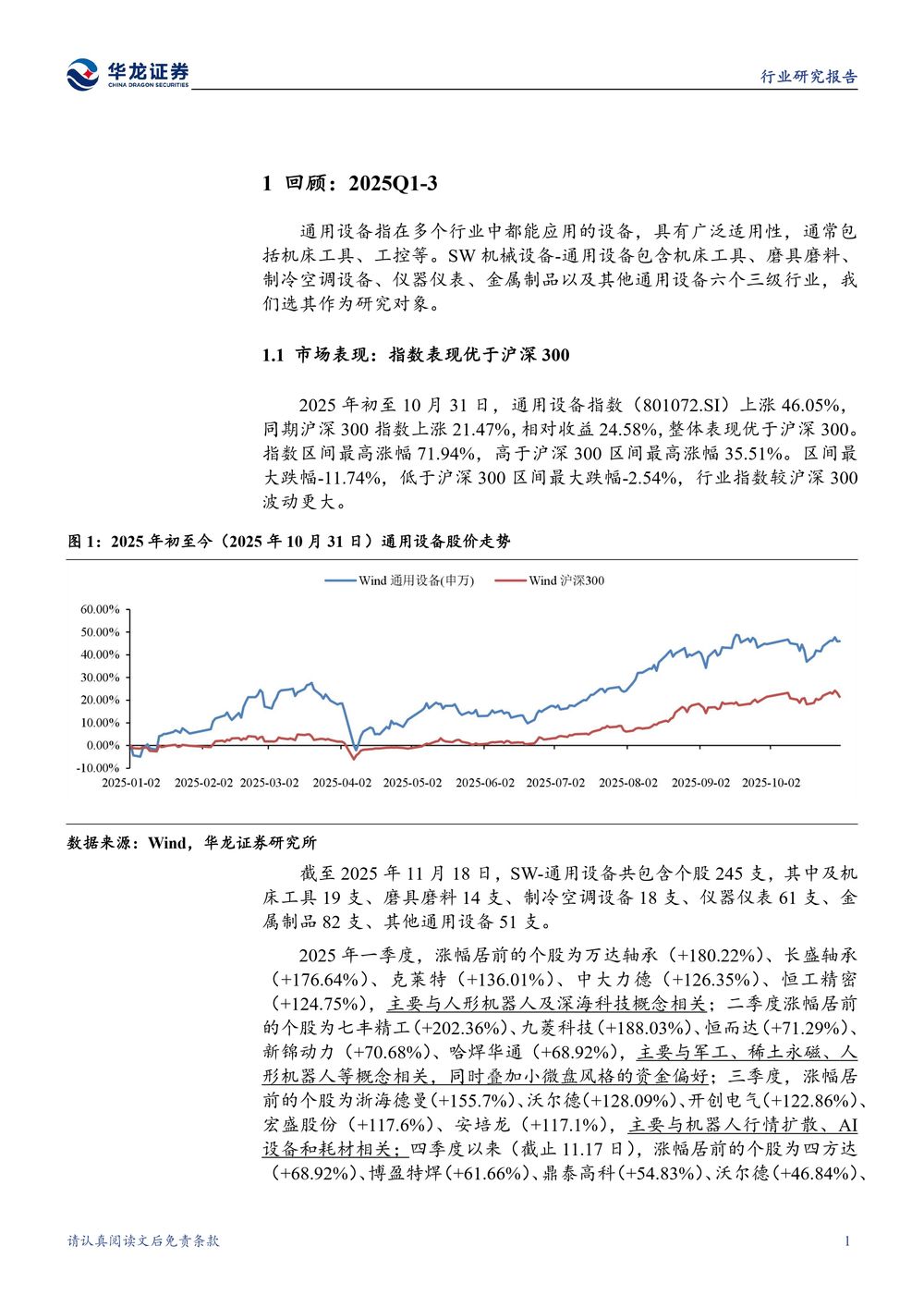 华龙证券
CHINA DRAGON SECURITIES

行业研究报告

1 回顾：2025Q1-3

通用设备指在多个行业中都能应用的设备，具有广泛适用性，通常包括机床工具、工控等。SW 机械设备-通用设备包含机床工具、磨具磨料、制冷空调设备、仪器仪表、金属制品以及其他通用设备六个三级行业，我们选其作为研究对象。

1.1 市场表现：指数表现优于沪深 300

2025 年初至 10 月 31 日，通用设备指数（801072.SI）上涨 46.05%，同期沪深 300 指数上涨 21.47%，相对收益 24.58%，整体表现优于沪深 300。指数区间最高涨幅 71.94%，高于沪深 300 区间最高涨幅 35.51%。区间最大跌幅-11.74%，低于沪深 300 区间最大跌幅-2.54%，行业指数较沪深 300 波动更大。

图 1：2025 年初至今（2025 年 10 月 31 日）通用设备股价走势

Wind 通用设备(申万)　Wind 沪深300

60.00%
50.00%
40.00%
30.00%
20.00%
10.00%
0.00%
-10.00%

2025-01-02　2025-02-02　2025-03-02　2025-04-02　2025-05-02　2025-06-02　2025-07-02　2025-08-02　2025-09-02　2025-10-02

数据来源：Wind，华龙证券研究所

截至 2025 年 11 月 18 日，SW-通用设备共包含个股 245 支，其中及机床工具 19 支、磨具磨料 14 支、制冷空调设备 18 支、仪器仪表 61 支、金属制品 82 支、其他通用设备 51 支。

2025 年一季度，涨幅居前的个股为万达轴承（+180.22%）、长盛轴承（+176.64%）、克莱特（+136.01%）、中大力德（+126.35%）、恒工精密（+124.75%），主要与人形机器人及深海科技概念相关；二季度涨幅居前的个股为七丰精工（+202.36%）、九菱科技（+188.03%）、恒而达（+71.29%）、新锦动力（+70.68%）、哈焊华通（+68.92%），主要与军工、稀土永磁、人形机器人等概念相关，同时叠加小微盘风格的资金偏好；三季度，涨幅居前的个股为浙海德曼（+155.7%）、沃尔德（+128.09%）、开创电气（+122.86%）、宏盛股份（+117.6%）、安培龙（+117.1%），主要与机器人行情扩散、AI 设备和耗材相关；四季度以来（截止 11.17 日），涨幅居前的个股为四方达（+68.92%）、博盈特焊（+61.66%）、鼎泰高科（+54.83%）、沃尔德（+46.84%）、

请认真阅读文后免责条款　1